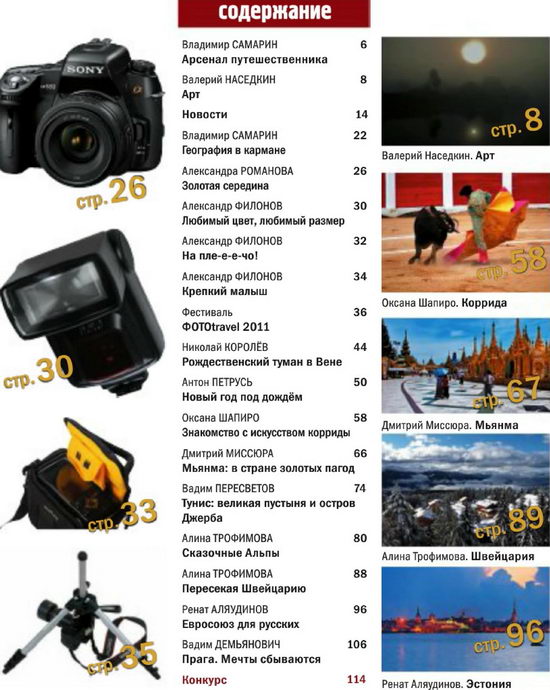 содержание

SONY

стр. 26

стр. 30

стр. 33

стр. 35

Владимир САМАРИН 6
Арсенал путешественника

Валерий НАСЕДКИН 8
Арт

Новости 14

Владимир САМАРИН 22
География в кармане

Александра РОМАНОВА 26
Золотая середина

Александр ФИЛОНОВ 30
Любимый цвет, любимый размер

Александр ФИЛОНОВ 32
На пле-е-е-чо!

Александр ФИЛОНОВ 34
Крепкий малыш

Фестиваль 36
ФОТОtravel 2011

Николай КОРОЛЁВ 44
Рождественский туман в Вене

Антон ПЕТРУСЬ 50
Новый год под дождём

Оксана ШАПИРО 58
Знакомство с искусством корриды

Дмитрий МИССЮРА 66
Мьянма: в стране золотых пагод

Вадим ПЕРЕСВЕТОВ 74
Тунис: великая пустыня и остров Джерба

Алина ТРОФИМОВА 80
Сказочные Альпы

Алина ТРОФИМОВА 88
Пересекая Швейцарию

Ренат АЛЯУДИНОВ 96
Евросоюз для русских

Вадим ДЕМЬЯНОВИЧ 106
Прага. Мечты сбываются

Конкурс 114

стр. 8
Валерий Наседкин. Арт

стр. 58
Оксана Шапиро. Коррида

стр. 67
Дмитрий Миссюра. Мьянма

стр. 89
Алина Трофимова. Швейцария

стр. 96
Ренат Аляудинов. Эстония